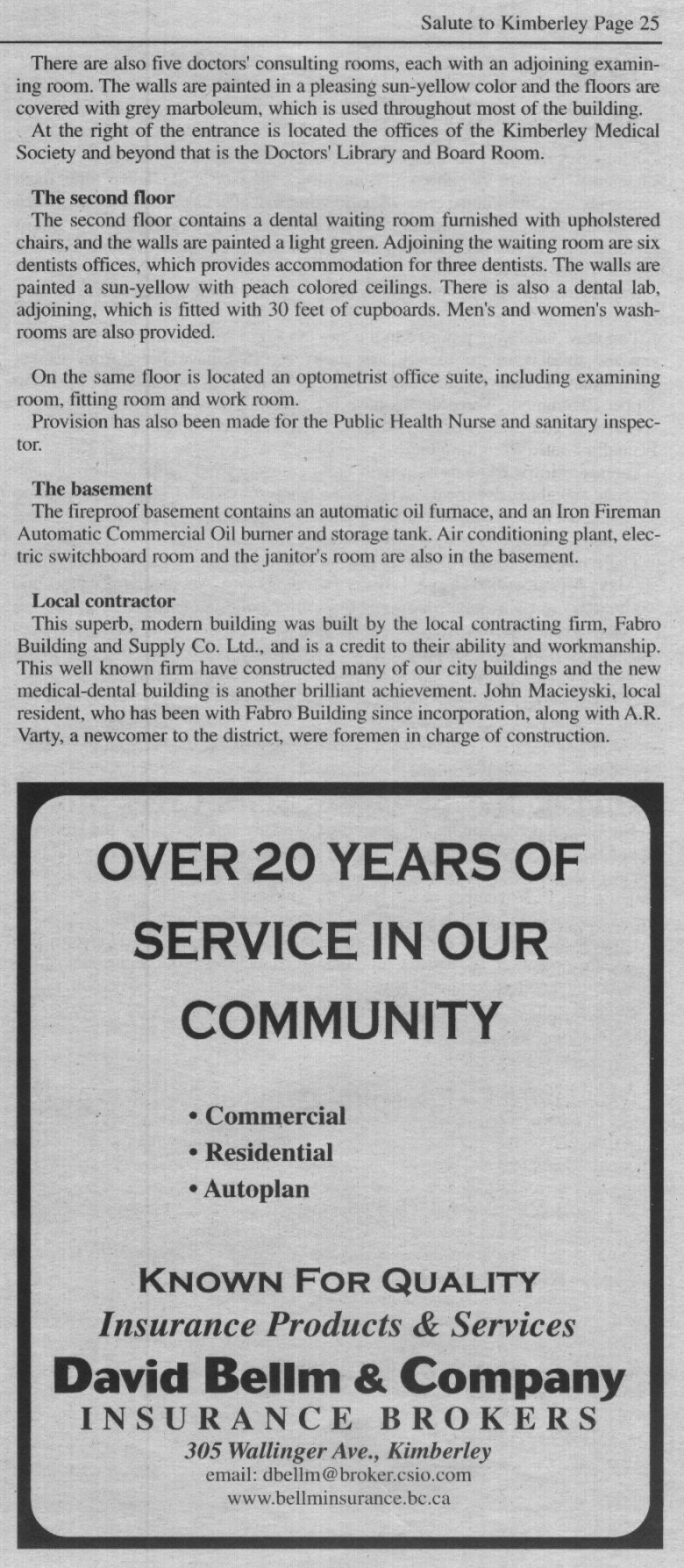 Salute to Kimberley Page 25

There are also five doctors' consulting rooms, each with an adjoining examining room. The walls are painted in a pleasing sun-yellow color and the floors are covered with grey marboleum, which is used throughout most of the building.

At the right of the entrance is located the offices of the Kimberley Medical Society and beyond that is the Doctors' Library and Board Room.

The second floor

The second floor contains a dental waiting room furnished with upholstered chairs, and the walls are painted a light green. Adjoining the waiting room are six dentists offices, which provides accommodation for three dentists. The walls are painted a sun-yellow with peach colored ceilings. There is also a dental lab, adjoining, which is fitted with 30 feet of cupboards. Men's and women's washrooms are also provided.

On the same floor is located an optometrist office suite, including examining room, fitting room and work room.

Provision has also been made for the Public Health Nurse and sanitary inspector.

The basement

The fireproof basement contains an automatic oil furnace, and an Iron Fireman Automatic Commercial Oil burner and storage tank. Air conditioning plant, electric switchboard room and the janitor's room are also in the basement.

Local contractor

This superb, modern building was built by the local contracting firm, Fabro Building and Supply Co. Ltd., and is a credit to their ability and workmanship. This well known firm have constructed many of our city buildings and the new medical-dental building is another brilliant achievement. John Macieyski, local resident, who has been with Fabro Building since incorporation, along with A.R. Varty, a newcomer to the district, were foremen in charge of construction.

OVER 20 YEARS OF SERVICE IN OUR COMMUNITY

• Commercial
• Residential
• Autoplan

KNOWN FOR QUALITY
Insurance Products & Services
David Bellm & Company
INSURANCE BROKERS
305 Wallinger Ave., Kimberley
email: dbellm@broker.csio.com
www.bellminsurance.bc.ca